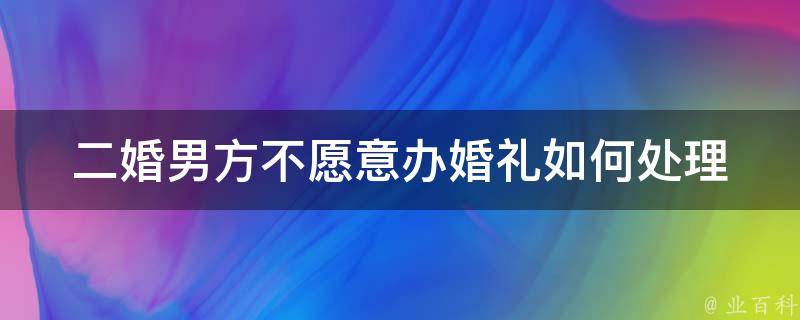 二婚男方不愿意办婚礼如何处理

@ 业百科